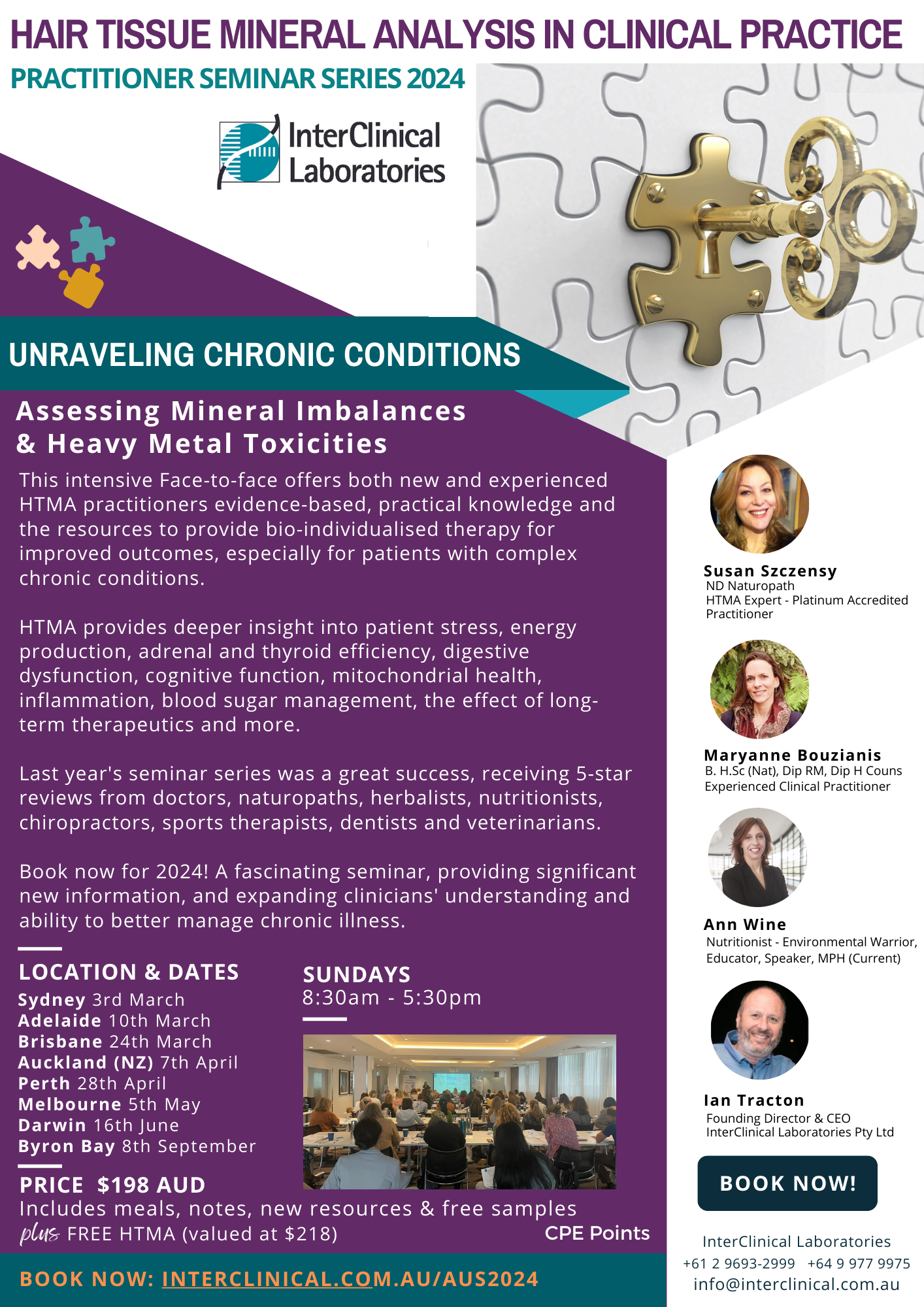 HAIR TISSUE MINERAL ANALYSIS IN CLINICAL PRACTICE

PRACTITIONER SEMINAR SERIES 2024

InterClinical Laboratories

UNRAVELING CHRONIC CONDITIONS

Assessing Mineral Imbalances & Heavy Metal Toxicities

This intensive Face-to-face offers both new and experienced HTMA practitioners evidence-based, practical knowledge and the resources to provide bio-individualised therapy for improved outcomes, especially for patients with complex chronic conditions.

HTMA provides deeper insight into patient stress, energy production, adrenal and thyroid efficiency, digestive dysfunction, cognitive function, mitochondrial health, inflammation, blood sugar management, the effect of long-term therapeutics and more.

Last year's seminar series was a great success, receiving 5-star reviews from doctors, naturopaths, herbalists, nutritionists, chiropractors, sports therapists, dentists and veterinarians.

Book now for 2024! A fascinating seminar, providing significant new information, and expanding clinicians' understanding and ability to better manage chronic illness.

LOCATION & DATES
Sydney 3rd March
Adelaide 10th March
Brisbane 24th March
Auckland (NZ) 7th April
Perth 28th April
Melbourne 5th May
Darwin 16th June
Byron Bay 8th September

SUNDAYS
8:30am - 5:30pm

PRICE $198 AUD
Includes meals, notes, new resources & free samples
plus FREE HTMA (valued at $218)

CPE Points

BOOK NOW: INTERCLINICAL.COM.AU/AUS2024

Susan Szczensy
ND Naturopath
HTMA Expert - Platinum Accredited Practitioner

Maryanne Bouzianis
B. H.Sc (Nat), Dip RM, Dip H Couns
Experienced Clinical Practitioner

Ann Wine
Nutritionist - Environmental Warrior, Educator, Speaker, MPH (Current)

Ian Tracton
Founding Director & CEO
InterClinical Laboratories Pty Ltd

BOOK NOW!

InterClinical Laboratories
+61 2 9693-2999 +64 9 977 9975
info@interclinical.com.au